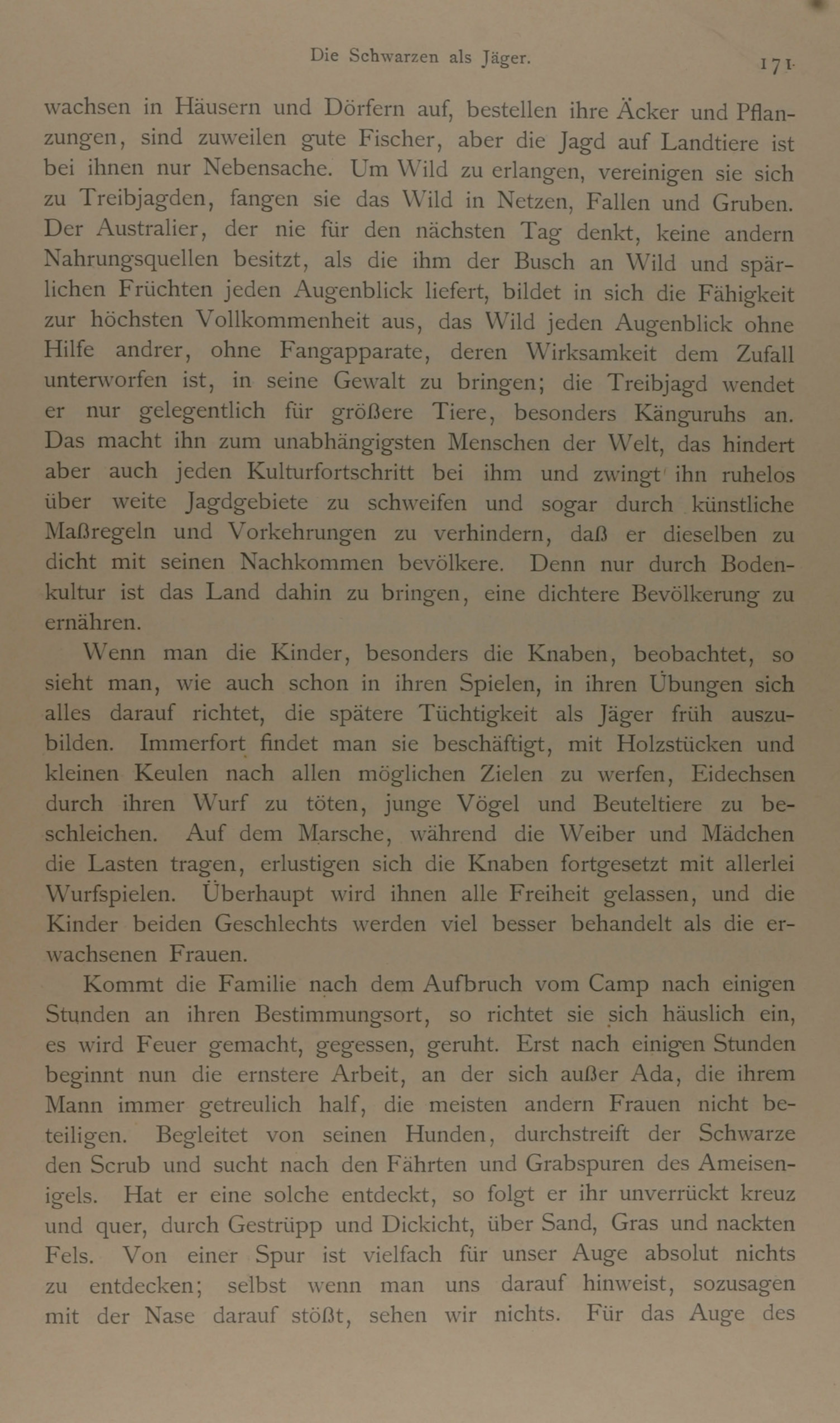 Die Schwarzen als Jäger. 171

wachsen in Häusern und Dörfern auf, bestellen ihre Äcker und Pflanzungen, sind zuweilen gute Fischer, aber die Jagd auf Landtiere ist bei ihnen nur Nebensache. Um Wild zu erlangen, vereinigen sie sich zu Treibjagden, fangen sie das Wild in Netzen, Fallen und Gruben. Der Australier, der nie für den nächsten Tag denkt, keine andern Nahrungsquellen besitzt, als die ihm der Busch an Wild und spärlichen Früchten jeden Augenblick liefert, bildet in sich die Fähigkeit zur höchsten Vollkommenheit aus, das Wild jeden Augenblick ohne Hilfe andrer, ohne Fangapparate, deren Wirksamkeit dem Zufall unterworfen ist, in seine Gewalt zu bringen; die Treibjagd wendet er nur gelegentlich für größere Tiere, besonders Känguruhs an. Das macht ihn zum unabhängigsten Menschen der Welt, das hindert aber auch jeden Kulturfortschritt bei ihm und zwingt ihn ruhelos über weite Jagdgebiete zu schweifen und sogar durch künstliche Maßregeln und Vorkehrungen zu verhindern, daß er dieselben zu dicht mit seinen Nachkommen bevölkere. Denn nur durch Bodenkultur ist das Land dahin zu bringen, eine dichtere Bevölkerung zu ernähren.

Wenn man die Kinder, besonders die Knaben, beobachtet, so sieht man, wie auch schon in ihren Spielen, in ihren Übungen sich alles darauf richtet, die spätere Tüchtigkeit als Jäger früh auszubilden. Immerfort findet man sie beschäftigt, mit Holzstücken und kleinen Keulen nach allen möglichen Zielen zu werfen, Eidechsen durch ihren Wurf zu töten, junge Vögel und Beuteltiere zu beschleichen. Auf dem Marsche, während die Weiber und Mädchen die Lasten tragen, erlustigen sich die Knaben fortgesetzt mit allerlei Wurfspielen. Überhaupt wird ihnen alle Freiheit gelassen, und die Kinder beiden Geschlechts werden viel besser behandelt als die erwachsenen Frauen.

Kommt die Familie nach dem Aufbruch vom Camp nach einigen Stunden an ihren Bestimmungsort, so richtet sie sich häuslich ein, es wird Feuer gemacht, gegessen, geruht. Erst nach einigen Stunden beginnt nun die ernstere Arbeit, an der sich außer Ada, die ihrem Mann immer getreulich half, die meisten andern Frauen nicht beteiligen. Begleitet von seinen Hunden, durchstreift der Schwarze den Scrub und sucht nach den Fährten und Grabspuren des Ameisenigels. Hat er eine solche entdeckt, so folgt er ihr unverrückt kreuz und quer, durch Gestrüpp und Dickicht, über Sand, Gras und nackten Fels. Von einer Spur ist vielfach für unser Auge absolut nichts zu entdecken; selbst wenn man uns darauf hinweist, sozusagen mit der Nase darauf stößt, sehen wir nichts. Für das Auge des